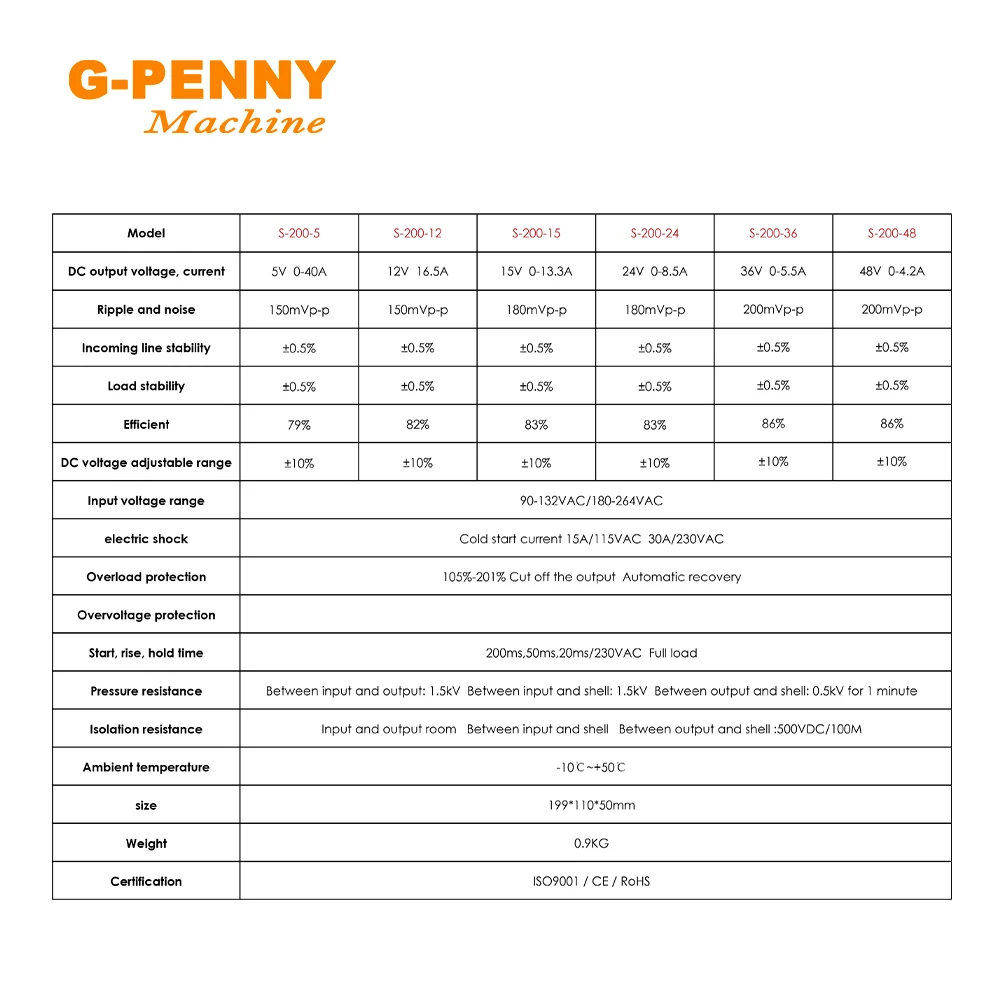 G-PENNY
Machine

| Model | S-200-5 | S-200-12 | S-200-15 | S-200-24 | S-200-36 | S-200-48 |
|---|---|---|---|---|---|---|
| DC output voltage, current | 5V 0-40A | 12V 16.5A | 15V 0-13.3A | 24V 0-8.5A | 36V 0-5.5A | 48V 0-4.2A |
| Ripple and noise | 150mVp-p | 150mVp-p | 180mVp-p | 180mVp-p | 200mVp-p | 200mVp-p |
| Incoming line stability | ±0.5% | ±0.5% | ±0.5% | ±0.5% | ±0.5% | ±0.5% |
| Load stability | ±0.5% | ±0.5% | ±0.5% | ±0.5% | ±0.5% | ±0.5% |
| Efficient | 79% | 82% | 83% | 83% | 86% | 86% |
| DC voltage adjustable range | ±10% | ±10% | ±10% | ±10% | ±10% | ±10% |
| Input voltage range | 90-132VAC/180-264VAC | | | | | |
| electric shock | Cold start current 15A/115VAC 30A/230VAC | | | | | |
| Overload protection | 105%-201% Cut off the output Automatic recovery | | | | | |
| Overvoltage protection | | | | | | |
| Start, rise, hold time | 200ms,50ms,20ms/230VAC Full load | | | | | |
| Pressure resistance | Between input and output: 1.5kV Between input and shell: 1.5kV Between output and shell: 0.5kV for 1 minute | | | | | |
| Isolation resistance | Input and output room Between input and shell Between output and shell :500VDC/100M | | | | | |
| Ambient temperature | -10℃~+50℃ | | | | | |
| size | 199*110*50mm | | | | | |
| Weight | 0.9KG | | | | | |
| Certification | ISO9001 / CE / RoHS | | | | | |